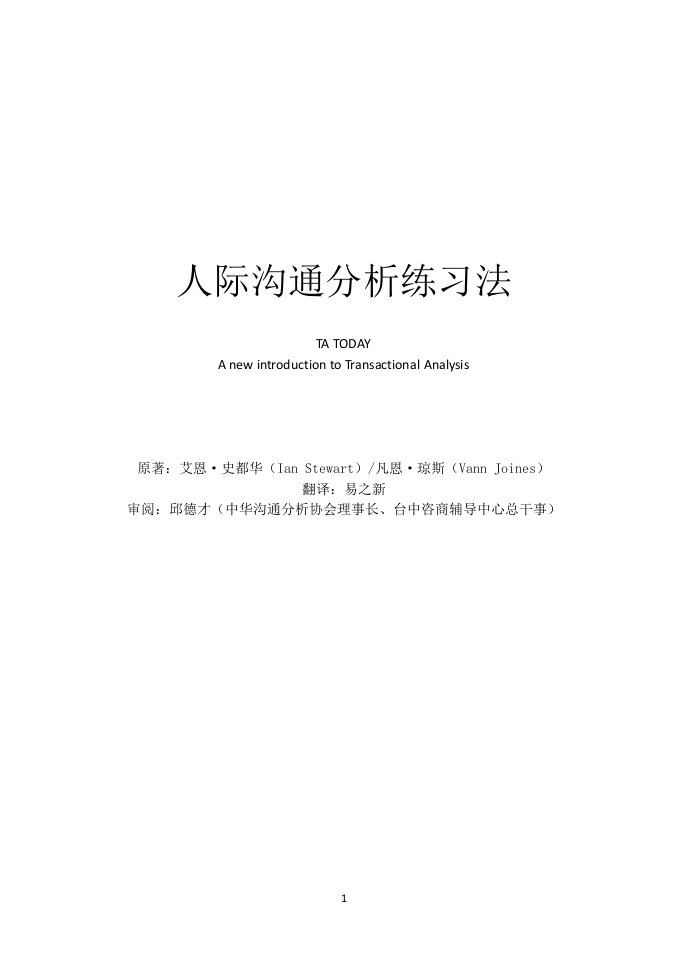 人际沟通分析练习法

TA TODAY
A new introduction to Transactional Analysis

原著：艾恩·史都华（Ian Stewart）/凡恩·琼斯（Vann Joines）
翻译：易之新
审阅：邱德才（中华沟通分析协会理事长、台中咨商辅导中心总干事）

1